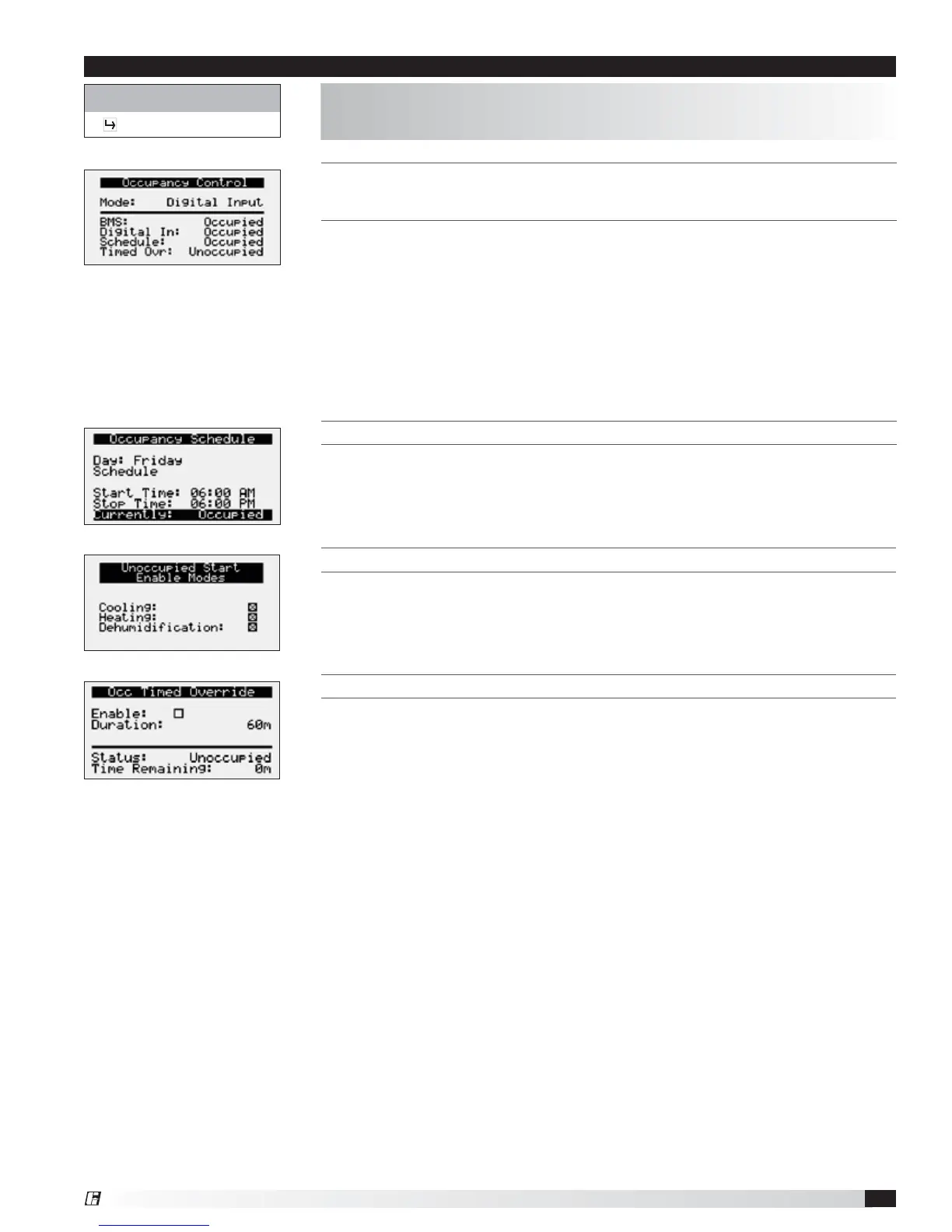 Occupancy Control

Mode: Digital Input

BMS: Occupied
Digital In: Occupied
Schedule: Occupied
Timed Ovr: Unoccupied

Occupancy Schedule

Day: Friday
Schedule

Start Time: 06:00 AM
Stop Time: 06:00 PM
Currently: Occupied

Unoccupied Start
Enable Modes

Cooling: ☑
Heating: ☑
Dehumidification: ☑

Occ Timed Override

Enable: ☐
Duration: 60m

Status: Unoccupied
Time Remaining: 0m